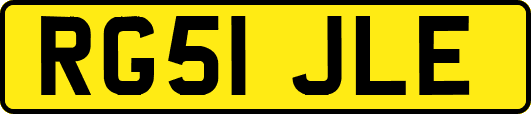 RG51 JLE